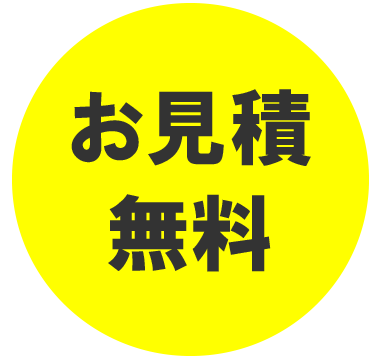 お見積
無料